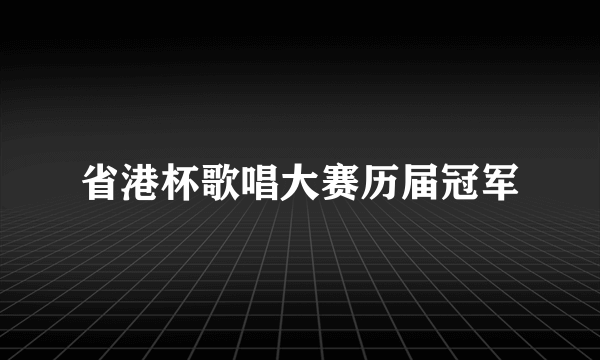 省港杯歌唱大赛历届冠军